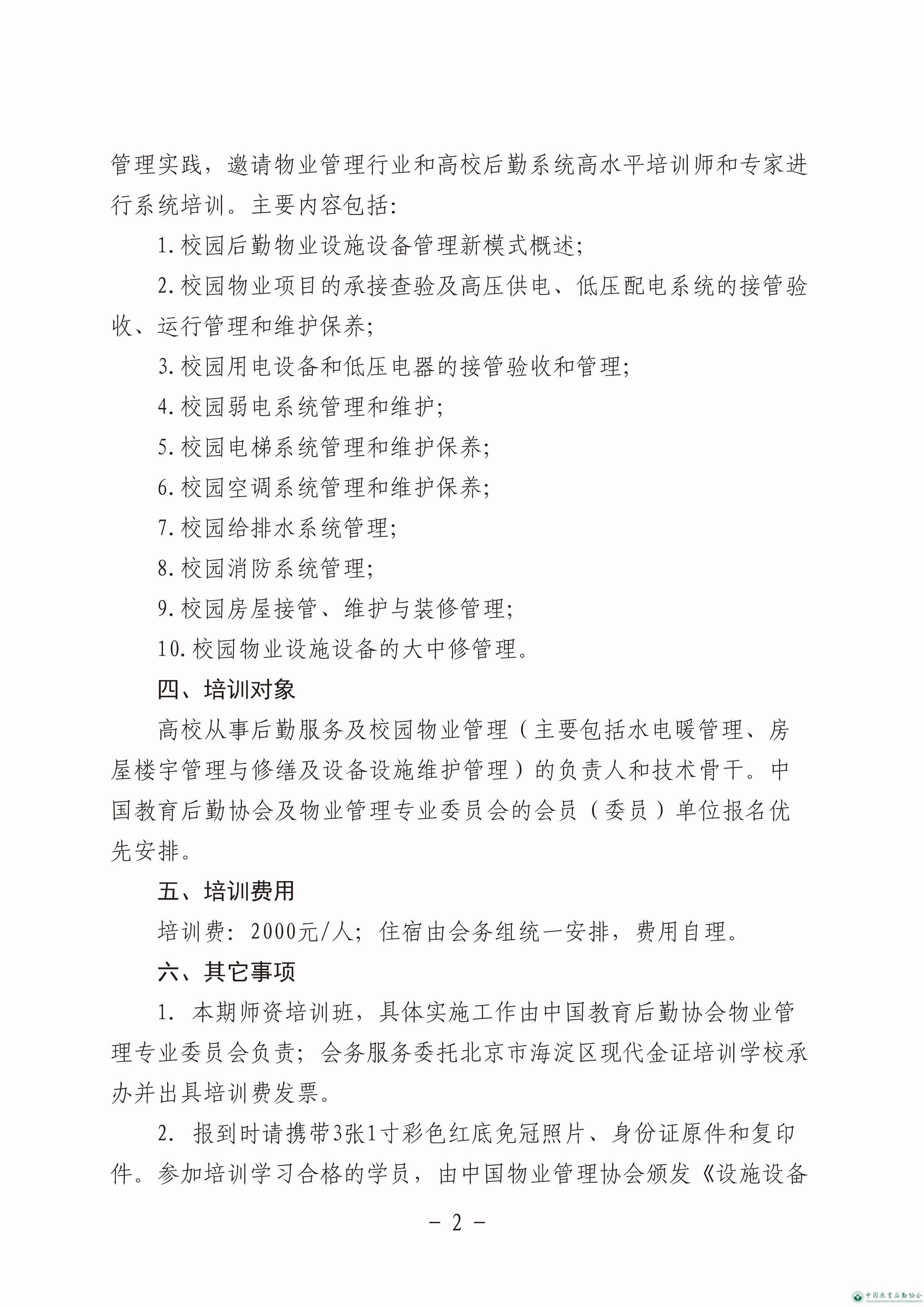 管理实践，邀请物业管理行业和高校后勤系统高水平培训师和专家进行系统培训。主要内容包括：

1.校园后勤物业设施设备管理新模式概述；

2.校园物业项目的承接查验及高压供电、低压配电系统的接管验收、运行管理和维护保养；

3.校园用电设备和低压电器的接管验收和管理；

4.校园弱电系统管理和维护；

5.校园电梯系统管理和维护保养；

6.校园空调系统管理和维护保养；

7.校园给排水系统管理；

8.校园消防系统管理；

9.校园房屋接管、维护与装修管理；

10.校园物业设施设备的大中修管理。

四、培训对象

高校从事后勤服务及校园物业管理（主要包括水电暖管理、房屋楼宇管理与修缮及设备设施维护管理）的负责人和技术骨干。中国教育后勤协会及物业管理专业委员会的会员（委员）单位报名优先安排。

五、培训费用

培训费：2000元/人；住宿由会务组统一安排，费用自理。

六、其它事项

1. 本期师资培训班，具体实施工作由中国教育后勤协会物业管理专业委员会负责；会务服务委托北京市海淀区现代金证培训学校承办并出具培训费发票。

2. 报到时请携带3张1寸彩色红底免冠照片、身份证原件和复印件。参加培训学习合格的学员，由中国物业管理协会颁发《设施设备

－ 2 －

中国教育后勤协会
CHINA ASSOCIATION FOR CAMPUS MANAGEMENT